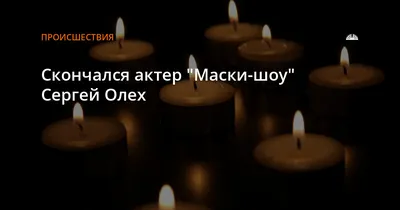 ПРОИСШЕСТВИЯ

Скончался актер "Маски-шоу" Сергей Олех